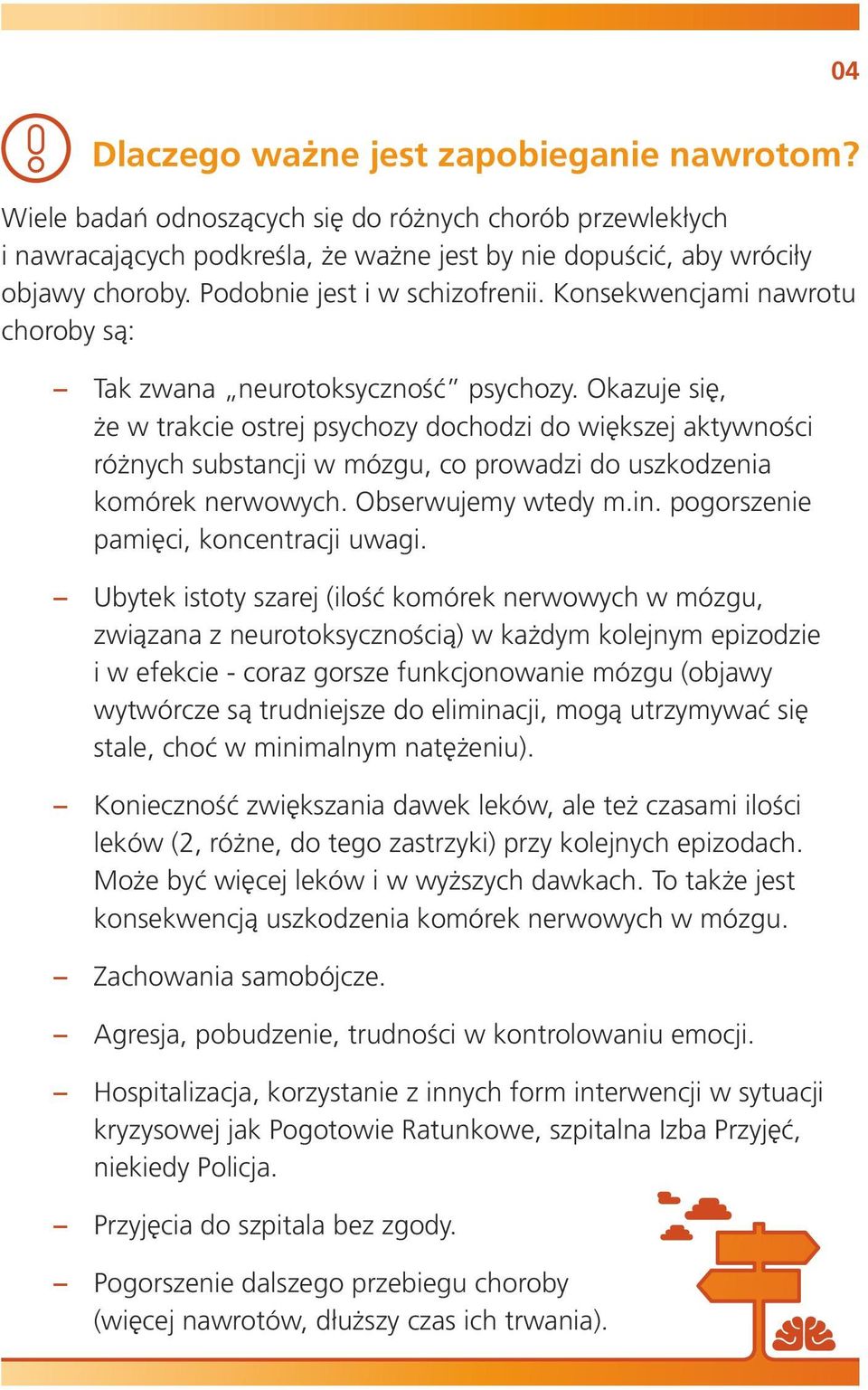 04

Dlaczego ważne jest zapobieganie nawrotom?

Wiele badań odnoszących się do różnych chorób przewlekłych i nawracających podkreśla, że ważne jest by nie dopuścić, aby wróciły objawy choroby. Podobnie jest i w schizofrenii. Konsekwencjami nawrotu choroby są:

– Tak zwana „neurotoksyczność” psychozy. Okazuje się, że w trakcie ostrej psychozy dochodzi do większej aktywności różnych substancji w mózgu, co prowadzi do uszkodzenia komórek nerwowych. Obserwujemy wtedy m.in. pogorszenie pamięci, koncentracji uwagi.

– Ubytek istoty szarej (ilość komórek nerwowych w mózgu, związana z neurotoksycznością) w każdym kolejnym epizodzie i w efekcie - coraz gorsze funkcjonowanie mózgu (objawy wytwórcze są trudniejsze do eliminacji, mogą utrzymywać się stale, choć w minimalnym natężeniu).

– Konieczność zwiększania dawek leków, ale też czasami ilości leków (2, różne, do tego zastrzyki) przy kolejnych epizodach. Może być więcej leków i w wyższych dawkach. To także jest konsekwencją uszkodzenia komórek nerwowych w mózgu.

– Zachowania samobójcze.

– Agresja, pobudzenie, trudności w kontrolowaniu emocji.

– Hospitalizacja, korzystanie z innych form interwencji w sytuacji kryzysowej jak Pogotowie Ratunkowe, szpitalna Izba Przyjęć, niekiedy Policja.

– Przyjęcia do szpitala bez zgody.

– Pogorszenie dalszego przebiegu choroby (więcej nawrotów, dłuższy czas ich trwania).